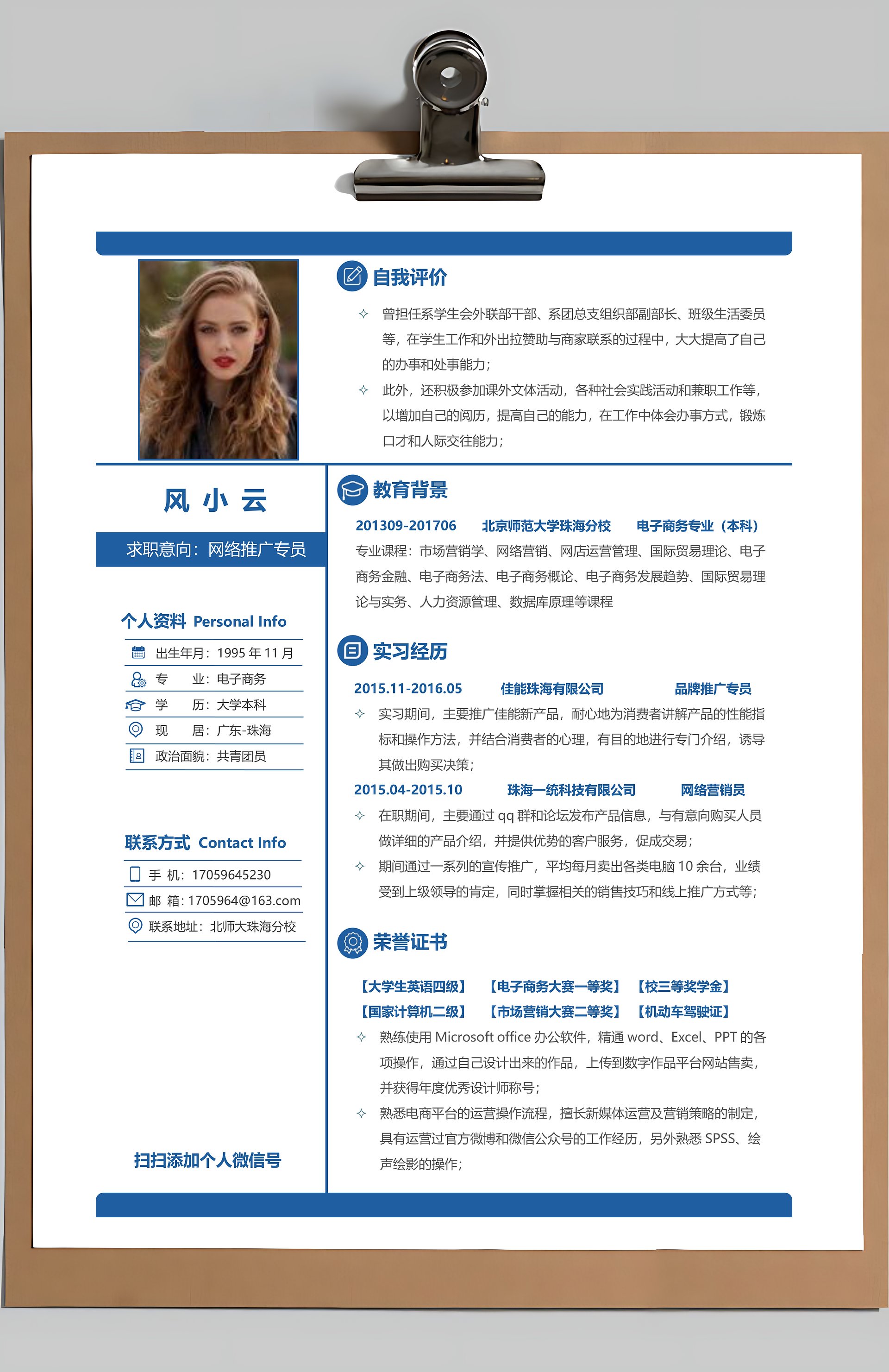 风 小 云

求职意向：网络推广专员

个人资料 Personal Info

出生年月：1995 年 11 月
专 业：电子商务
学 历：大学本科
现 居：广东-珠海
政治面貌：共青团员

联系方式 Contact Info

手 机：17059645230
邮 箱：1705964@163.com
联系地址：北师大珠海分校

扫扫添加个人微信号

自我评价

✧ 曾担任系学生会外联部干部、系团总支组织部副部长、班级生活委员等，在学生工作和外出拉赞助与商家联系的过程中，大大提高了自己的办事和处事能力；

✧ 此外，还积极参加课外文体活动，各种社会实践活动和兼职工作等，以增加自己的阅历，提高自己的能力，在工作中体会办事方式，锻炼口才和人际交往能力；

教育背景

201309-201706 北京师范大学珠海分校 电子商务专业（本科）

专业课程：市场营销学、网络营销、网店运营管理、国际贸易理论、电子商务金融、电子商务法、电子商务概论、电子商务发展趋势、国际贸易理论与实务、人力资源管理、数据库原理等课程

实习经历

2015.11-2016.05 佳能珠海有限公司 品牌推广专员

✧ 实习期间，主要推广佳能新产品，耐心地为消费者讲解产品的性能指标和操作方法，并结合消费者的心理，有目的地进行专门介绍，诱导其做出购买决策；

2015.04-2015.10 珠海一统科技有限公司 网络营销员

✧ 在职期间，主要通过 qq 群和论坛发布产品信息，与有意向购买人员做详细的产品介绍，并提供优势的客户服务，促成交易；

✧ 期间通过一系列的宣传推广，平均每月卖出各类电脑 10 余台，业绩受到上级领导的肯定，同时掌握相关的销售技巧和线上推广方式等；

荣誉证书

【大学生英语四级】 【电子商务大赛一等奖】 【校三等奖学金】
【国家计算机二级】 【市场营销大赛二等奖】 【机动车驾驶证】

✧ 熟练使用 Microsoft office 办公软件，精通 word、Excel、PPT 的各项操作，通过自己设计出来的作品，上传到数字作品平台网站售卖，并获得年度优秀设计师称号；

✧ 熟悉电商平台的运营操作流程，擅长新媒体运营及营销策略的制定，具有运营过官方微博和微信公众号的工作经历，另外熟悉 SPSS、绘声绘影的操作；